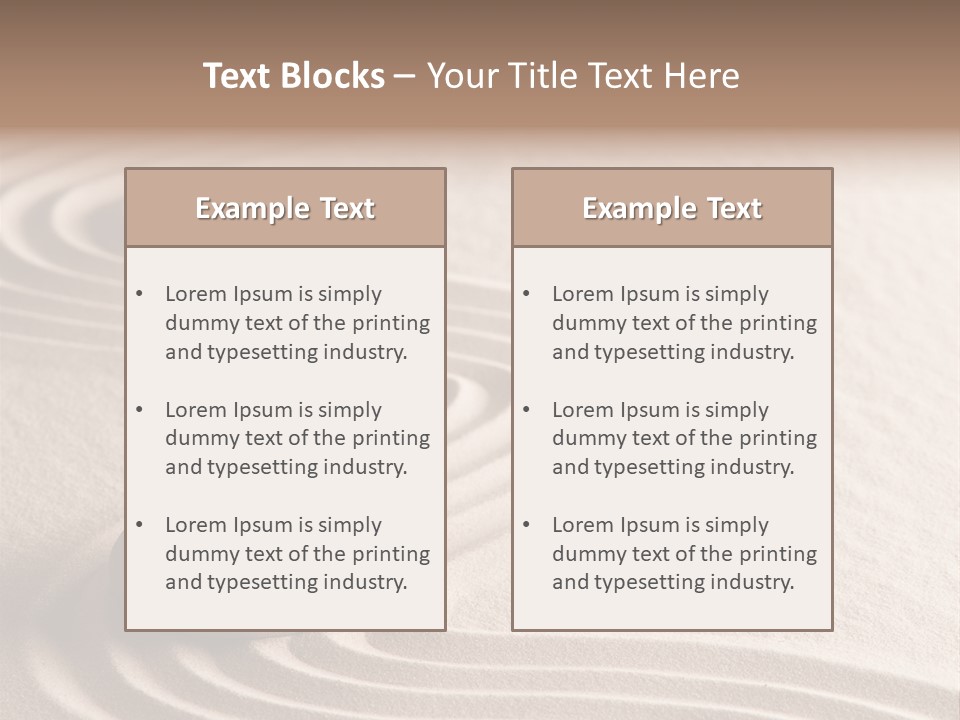 Text Blocks – Your Title Text Here

Example Text

• Lorem Ipsum is simply dummy text of the printing and typesetting industry.

• Lorem Ipsum is simply dummy text of the printing and typesetting industry.

• Lorem Ipsum is simply dummy text of the printing and typesetting industry.

Example Text

• Lorem Ipsum is simply dummy text of the printing and typesetting industry.

• Lorem Ipsum is simply dummy text of the printing and typesetting industry.

• Lorem Ipsum is simply dummy text of the printing and typesetting industry.